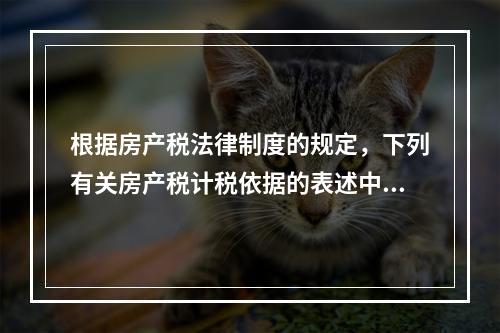 根据房产税法律制度的规定，下列有关房产税计税依据的表述中...